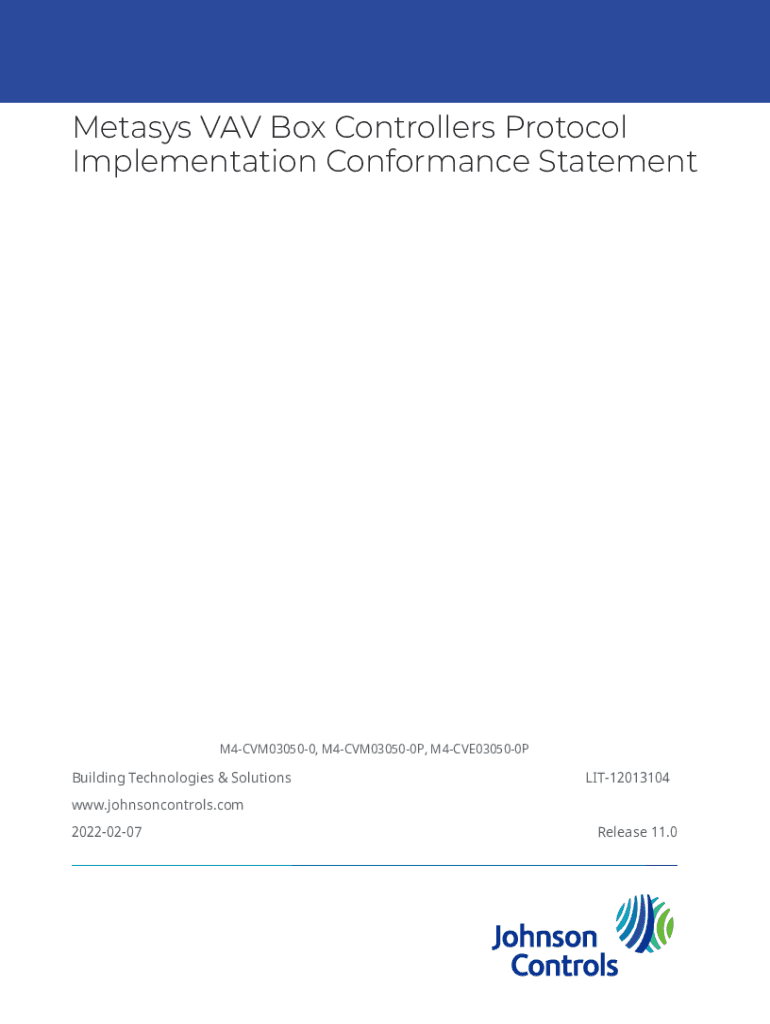 Metasys VAV Box Controllers Protocol Implementation Conformance Statement

M4-CVM03050-0, M4-CVM03050-0P, M4-CVE03050-0P

Building Technologies & Solutions

LIT-12013104

www.johnsoncontrols.com

2022-02-07

Release 11.0

Johnson Controls